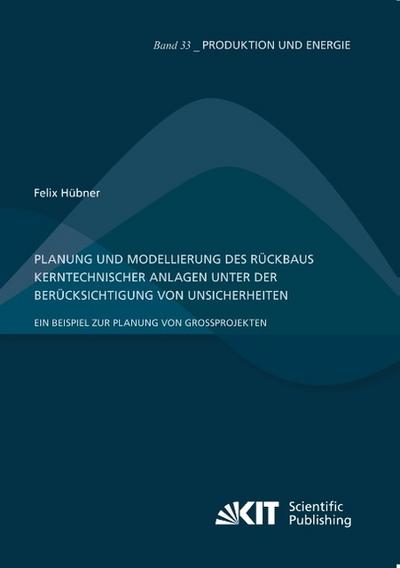 Band 33 _ PRODUKTION UND ENERGIE

Felix Hübner

PLANUNG UND MODELLIERUNG DES RÜCKBAUS KERNTECHNISCHER ANLAGEN UNTER DER BERÜCKSICHTIGUNG VON UNSICHERHEITEN

EIN BEISPIEL ZUR PLANUNG VON GROSSPROJEKTEN

KIT Scientific Publishing